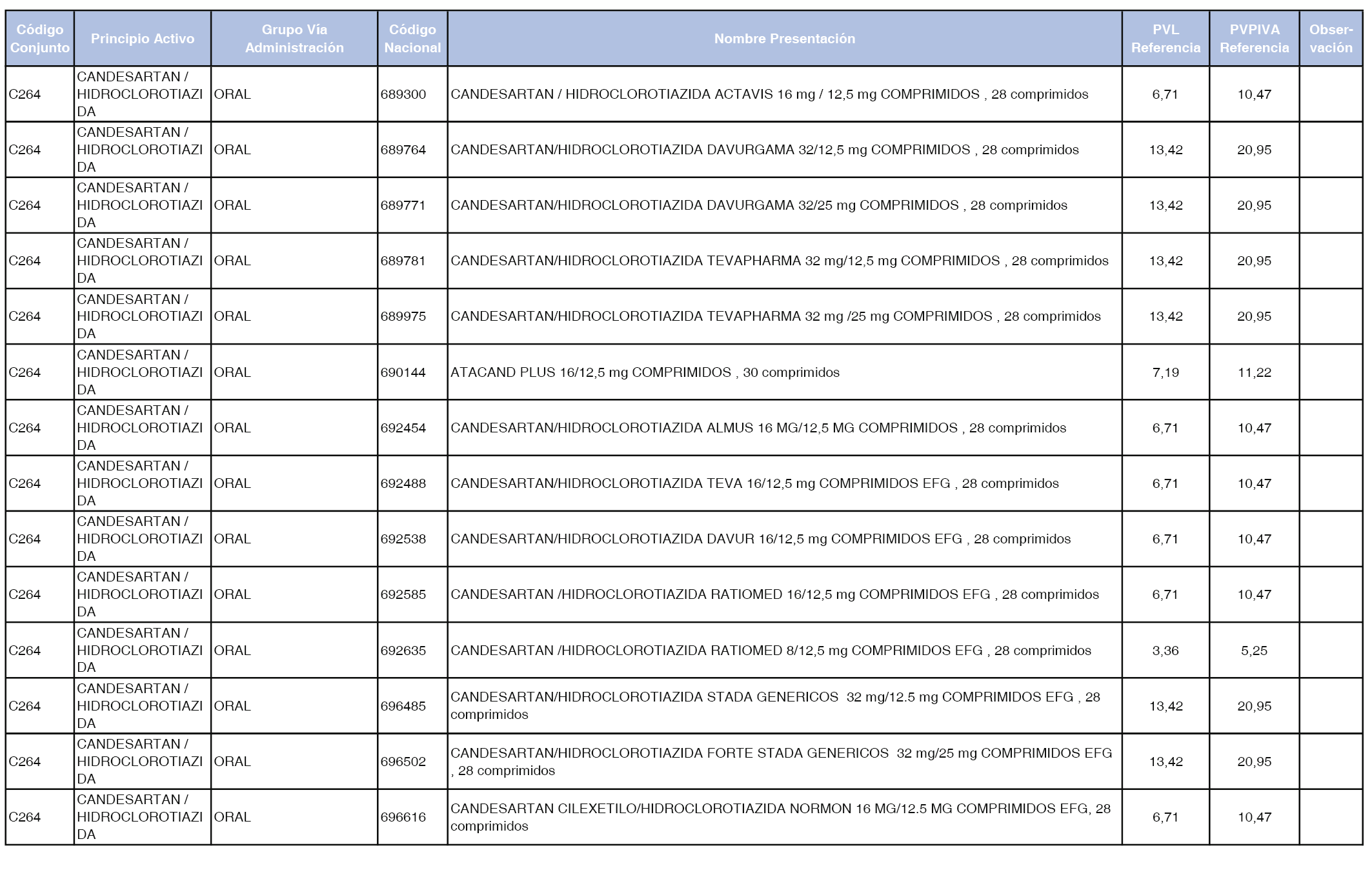 | Código Conjunto | Principio Activo | Grupo Vía Administración | Código Nacional | Nombre Presentación | PVL Referencia | PVPIVA Referencia | Observación |
|---|---|---|---|---|---|---|---|
| C264 | CANDESARTAN / HIDROCLOROTIAZIDA | ORAL | 689300 | CANDESARTAN / HIDROCLOROTIAZIDA ACTAVIS 16 mg / 12,5 mg COMPRIMIDOS , 28 comprimidos | 6,71 | 10,47 | |
| C264 | CANDESARTAN / HIDROCLOROTIAZIDA | ORAL | 689764 | CANDESARTAN/HIDROCLOROTIAZIDA DAVURGAMA 32/12,5 mg COMPRIMIDOS , 28 comprimidos | 13,42 | 20,95 | |
| C264 | CANDESARTAN / HIDROCLOROTIAZIDA | ORAL | 689771 | CANDESARTAN/HIDROCLOROTIAZIDA DAVURGAMA 32/25 mg COMPRIMIDOS , 28 comprimidos | 13,42 | 20,95 | |
| C264 | CANDESARTAN / HIDROCLOROTIAZIDA | ORAL | 689781 | CANDESARTAN/HIDROCLOROTIAZIDA TEVAPHARMA 32 mg/12,5 mg COMPRIMIDOS , 28 comprimidos | 13,42 | 20,95 | |
| C264 | CANDESARTAN / HIDROCLOROTIAZIDA | ORAL | 689975 | CANDESARTAN/HIDROCLOROTIAZIDA TEVAPHARMA 32 mg /25 mg COMPRIMIDOS , 28 comprimidos | 13,42 | 20,95 | |
| C264 | CANDESARTAN / HIDROCLOROTIAZIDA | ORAL | 690144 | ATACAND PLUS 16/12,5 mg COMPRIMIDOS , 30 comprimidos | 7,19 | 11,22 | |
| C264 | CANDESARTAN / HIDROCLOROTIAZIDA | ORAL | 692454 | CANDESARTAN/HIDROCLOROTIAZIDA ALMUS 16 MG/12,5 MG COMPRIMIDOS , 28 comprimidos | 6,71 | 10,47 | |
| C264 | CANDESARTAN / HIDROCLOROTIAZIDA | ORAL | 692488 | CANDESARTAN/HIDROCLOROTIAZIDA TEVA 16/12,5 mg COMPRIMIDOS EFG , 28 comprimidos | 6,71 | 10,47 | |
| C264 | CANDESARTAN / HIDROCLOROTIAZIDA | ORAL | 692538 | CANDESARTAN/HIDROCLOROTIAZIDA DAVUR 16/12,5 mg COMPRIMIDOS EFG , 28 comprimidos | 6,71 | 10,47 | |
| C264 | CANDESARTAN / HIDROCLOROTIAZIDA | ORAL | 692585 | CANDESARTAN /HIDROCLOROTIAZIDA RATIOMED 16/12,5 mg COMPRIMIDOS EFG , 28 comprimidos | 6,71 | 10,47 | |
| C264 | CANDESARTAN / HIDROCLOROTIAZIDA | ORAL | 692635 | CANDESARTAN /HIDROCLOROTIAZIDA RATIOMED 8/12,5 mg COMPRIMIDOS EFG , 28 comprimidos | 3,36 | 5,25 | |
| C264 | CANDESARTAN / HIDROCLOROTIAZIDA | ORAL | 696485 | CANDESARTAN/HIDROCLOROTIAZIDA STADA GENERICOS 32 mg/12.5 mg COMPRIMIDOS EFG , 28 comprimidos | 13,42 | 20,95 | |
| C264 | CANDESARTAN / HIDROCLOROTIAZIDA | ORAL | 696502 | CANDESARTAN/HIDROCLOROTIAZIDA FORTE STADA GENERICOS 32 mg/25 mg COMPRIMIDOS EFG , 28 comprimidos | 13,42 | 20,95 | |
| C264 | CANDESARTAN / HIDROCLOROTIAZIDA | ORAL | 696616 | CANDESARTAN CILEXETILO/HIDROCLOROTIAZIDA NORMON 16 MG/12.5 MG COMPRIMIDOS EFG, 28 comprimidos | 6,71 | 10,47 | |